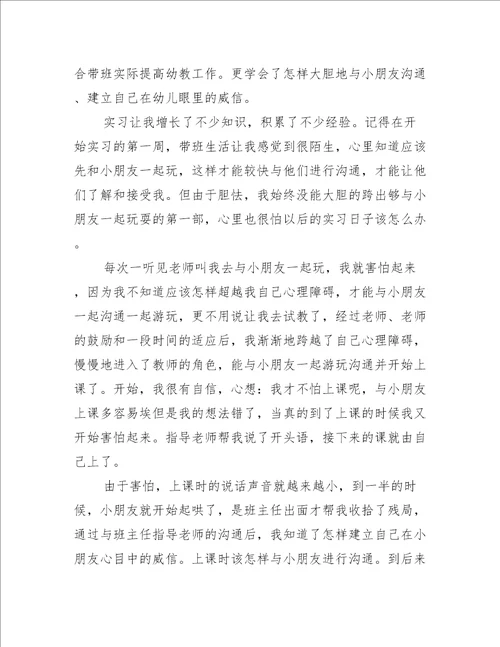 合带班实际提高幼教工作。更学会了怎样大胆地与小朋友沟通、建立自己在幼儿眼里的威信。

实习让我增长了不少知识，积累了不少经验。记得在开始实习的第一周，带班生活让我感觉到很陌生，心里知道应该先和小朋友一起玩，这样才能较快与他们进行沟通，才能让他们了解和接受我。但由于胆怯，我始终没能大胆的跨出够与小朋友一起玩耍的第一部，心里也很怕以后的实习日子该怎么办。

每次一听见老师叫我去与小朋友一起玩，我就害怕起来，因为我不知道应该怎样超越我自己心理障碍，才能与小朋友一起沟通一起游玩，更不用说让我去试教了，经过老师、老师的鼓励和一段时间的适应后，我渐渐地跨越了自己心理障碍，慢慢地进入了教师的角色，能与小朋友一起游玩沟通并开始上课了。开始，我很有自信，心想：我才不怕上课呢，与小朋友上课多容易埃但是我的想法错了，当真的到了上课的时候我又开始害怕起来。指导老师帮我说了开头语，接下来的课就由自己上了。

由于害怕，上课时的说话声音就越来越小，到一半的时候，小朋友就开始起哄了，是班主任出面才帮我收拾了残局，通过与班主任指导老师的沟通后，我知道了怎样建立自己在小朋友心目中的威信。上课时该怎样与小朋友进行沟通。到后来